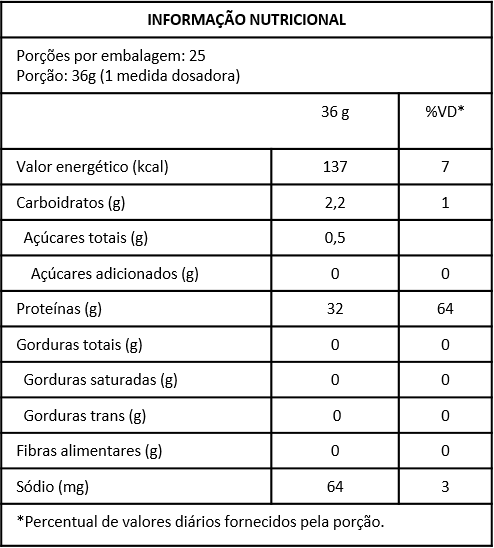 INFORMAÇÃO NUTRICIONAL

Porções por embalagem: 25
Porção: 36g (1 medida dosadora)

| | 36 g | %VD* |
|---|---|---|
| Valor energético (kcal) | 137 | 7 |
| Carboidratos (g) | 2,2 | 1 |
| Açúcares totais (g) | 0,5 | |
| Açúcares adicionados (g) | 0 | 0 |
| Proteínas (g) | 32 | 64 |
| Gorduras totais (g) | 0 | 0 |
| Gorduras saturadas (g) | 0 | 0 |
| Gorduras trans (g) | 0 | 0 |
| Fibras alimentares (g) | 0 | 0 |
| Sódio (mg) | 64 | 3 |

*Percentual de valores diários fornecidos pela porção.